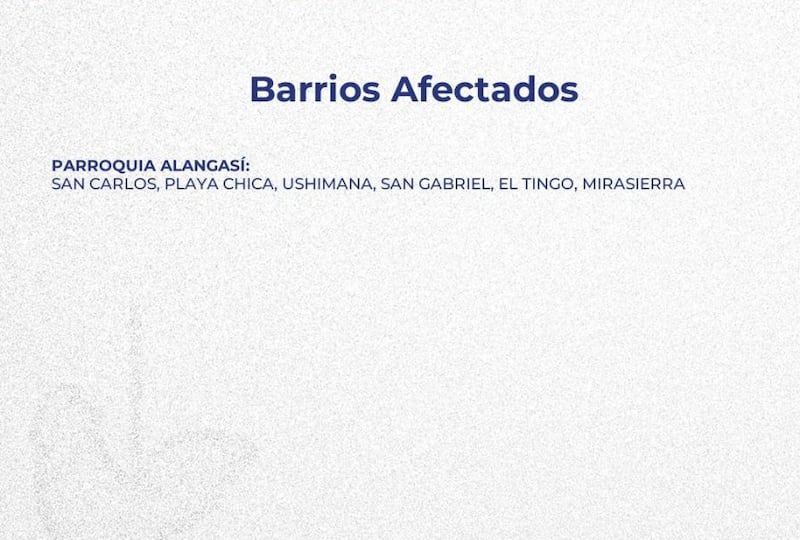 Barrios Afectados

PARROQUIA ALANGASÍ:
SAN CARLOS, PLAYA CHICA, USHIMANA, SAN GABRIEL, EL TINGO, MIRASIERRA